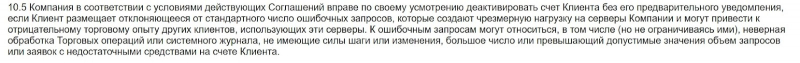 10.5 Компания в соответствии с условиями действующих Соглашений вправе по своему усмотрению деактивировать счет Клиента без его предварительного уведомления, если Клиент размещает отклоняющееся от стандартного число ошибочных запросов, которые создают чрезмерную нагрузку на серверы Компании и могут привести к отрицательному торговому опыту других клиентов, использующих эти серверы. К ошибочным запросам могут относиться, в том числе (но не ограничиваясь ими), неверная обработка Торговых операций или системного журнала, не имеющие силы шаги или изменения, большое число или превышающий допустимые значения объем запросов или заявок с недостаточными средствами на счете Клиента.